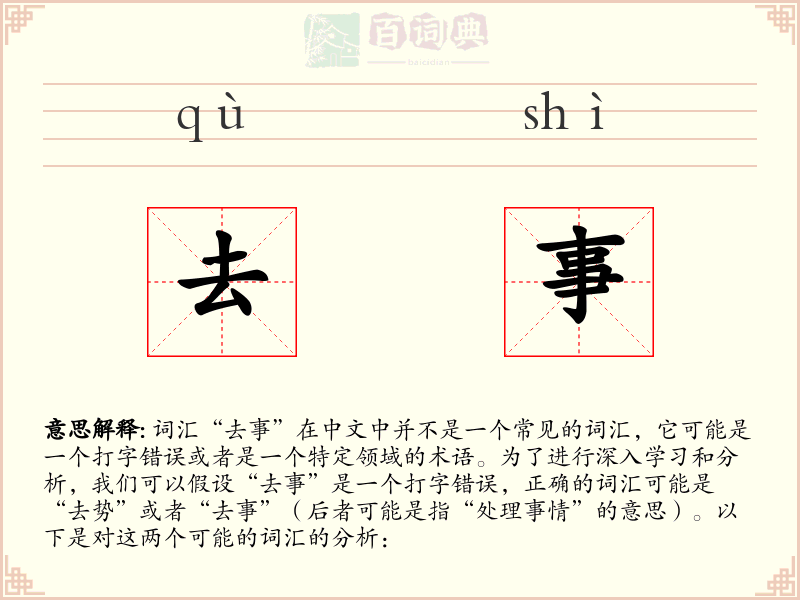 百词典
baicidian

qù shì

去 事

意思解释: 词汇“去事”在中文中并不是一个常见的词汇，它可能是一个打字错误或者是一个特定领域的术语。为了进行深入学习和分析，我们可以假设“去事”是一个打字错误，正确的词汇可能是“去势”或者“去事”（后者可能是指“处理事情”的意思）。以下是对这两个可能的词汇的分析：